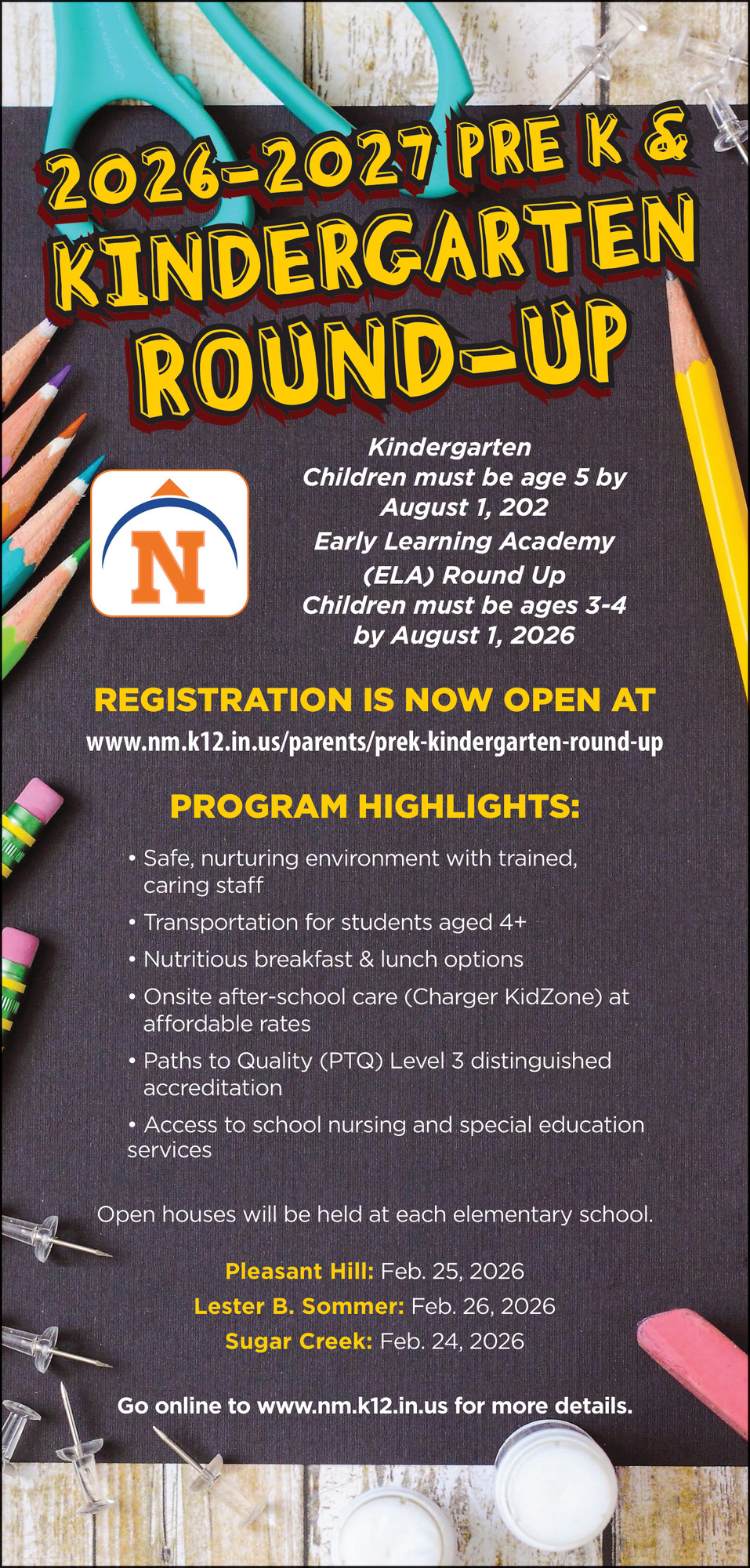 2026-2027 PRE K & KINDERGARTEN ROUND-UP

N

Kindergarten
Children must be age 5 by August 1, 202
Early Learning Academy (ELA) Round Up
Children must be ages 3-4 by August 1, 2026

REGISTRATION IS NOW OPEN AT
www.nm.k12.in.us/parents/prek-kindergarten-round-up

PROGRAM HIGHLIGHTS:

• Safe, nurturing environment with trained, caring staff
• Transportation for students aged 4+
• Nutritious breakfast & lunch options
• Onsite after-school care (Charger KidZone) at affordable rates
• Paths to Quality (PTQ) Level 3 distinguished accreditation
• Access to school nursing and special education services

Open houses will be held at each elementary school.

Pleasant Hill: Feb. 25, 2026
Lester B. Sommer: Feb. 26, 2026
Sugar Creek: Feb. 24, 2026

Go online to www.nm.k12.in.us for more details.